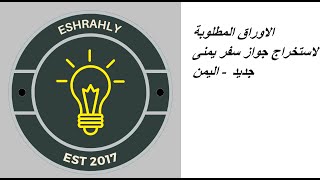 ESHRAHLY

EST 2017

الاوراق المطلوبة
لاستخراج جواز سفر يمنى
جديد - اليمن